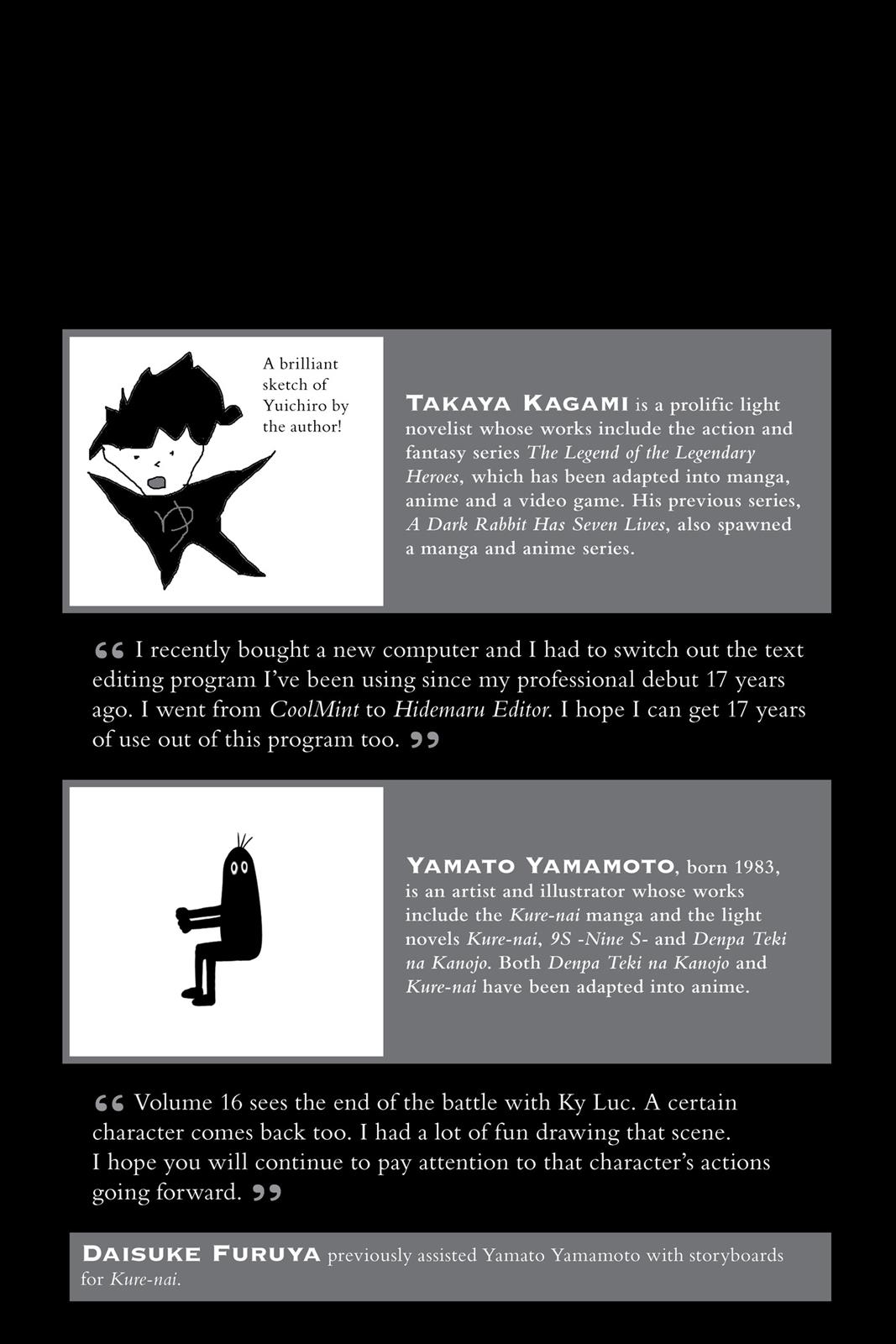 A brilliant sketch of Yuichiro by the author!

TAKAYA KAGAMI is a prolific light novelist whose works include the action and fantasy series The Legend of the Legendary Heroes, which has been adapted into manga, anime and a video game. His previous series, A Dark Rabbit Has Seven Lives, also spawned a manga and anime series.

" I recently bought a new computer and I had to switch out the text editing program I've been using since my professional debut 17 years ago. I went from CoolMint to Hidemaru Editor. I hope I can get 17 years of use out of this program too. "

YAMATO YAMAMOTO, born 1983, is an artist and illustrator whose works include the Kure-nai manga and the light novels Kure-nai, 9S -Nine S- and Denpa Teki na Kanojo. Both Denpa Teki na Kanojo and Kure-nai have been adapted into anime.

" Volume 16 sees the end of the battle with Ky Luc. A certain character comes back too. I had a lot of fun drawing that scene. I hope you will continue to pay attention to that character's actions going forward. "

DAISUKE FURUYA previously assisted Yamato Yamamoto with storyboards for Kure-nai.